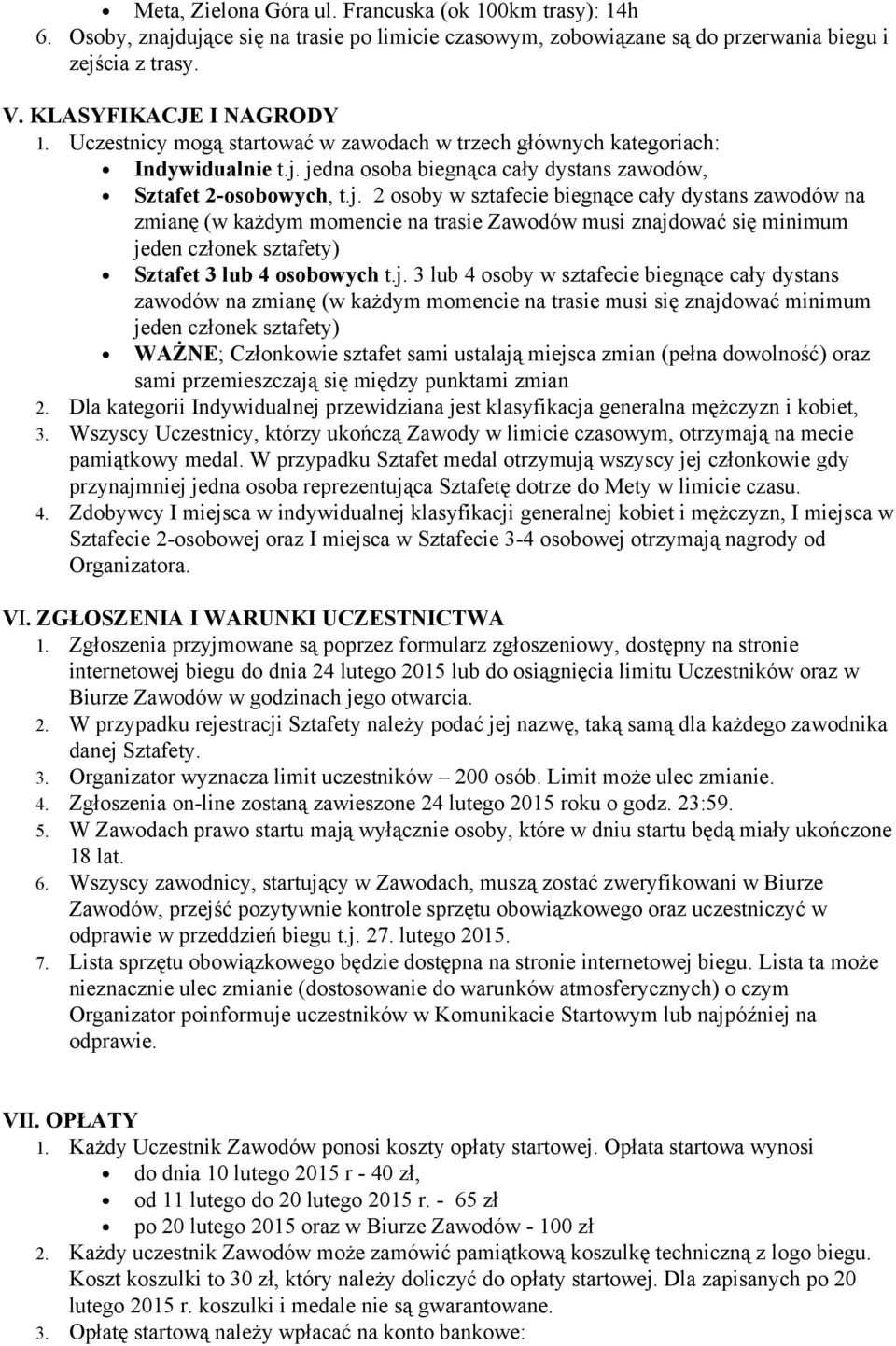 • Meta, Zielona Góra ul. Francuska (ok 100km trasy): 14h
6. Osoby, znajdujące się na trasie po limicie czasowym, zobowiązane są do przerwania biegu i zejścia z trasy.

V. KLASYFIKACJE I NAGRODY
1. Uczestnicy mogą startować w zawodach w trzech głównych kategoriach:
• Indywidualnie t.j. jedna osoba biegnąca cały dystans zawodów,
• Sztafet 2-osobowych, t.j. 2 osoby w sztafecie biegnące cały dystans zawodów na zmianę (w każdym momencie na trasie Zawodów musi znajdować się minimum jeden członek sztafety)
• Sztafet 3 lub 4 osobowych t.j. 3 lub 4 osoby w sztafecie biegnące cały dystans zawodów na zmianę (w każdym momencie na trasie musi się znajdować minimum jeden członek sztafety)
• WAŻNE; Członkowie sztafet sami ustalają miejsca zmian (pełna dowolność) oraz sami przemieszczają się między punktami zmian
2. Dla kategorii Indywidualnej przewidziana jest klasyfikacja generalna mężczyzn i kobiet,
3. Wszyscy Uczestnicy, którzy ukończą Zawody w limicie czasowym, otrzymają na mecie pamiątkowy medal. W przypadku Sztafet medal otrzymują wszyscy jej członkowie gdy przynajmniej jedna osoba reprezentująca Sztafetę dotrze do Mety w limicie czasu.
4. Zdobywcy I miejsca w indywidualnej klasyfikacji generalnej kobiet i mężczyzn, I miejsca w Sztafecie 2-osobowej oraz I miejsca w Sztafecie 3-4 osobowej otrzymają nagrody od Organizatora.

VI. ZGŁOSZENIA I WARUNKI UCZESTNICTWA
1. Zgłoszenia przyjmowane są poprzez formularz zgłoszeniowy, dostępny na stronie internetowej biegu do dnia 24 lutego 2015 lub do osiągnięcia limitu Uczestników oraz w Biurze Zawodów w godzinach jego otwarcia.
2. W przypadku rejestracji Sztafety należy podać jej nazwę, taką samą dla każdego zawodnika danej Sztafety.
3. Organizator wyznacza limit uczestników – 200 osób. Limit może ulec zmianie.
4. Zgłoszenia on-line zostaną zawieszone 24 lutego 2015 roku o godz. 23:59.
5. W Zawodach prawo startu mają wyłącznie osoby, które w dniu startu będą miały ukończone 18 lat.
6. Wszyscy zawodnicy, startujący w Zawodach, muszą zostać zweryfikowani w Biurze Zawodów, przejść pozytywnie kontrole sprzętu obowiązkowego oraz uczestniczyć w odprawie w przeddzień biegu t.j. 27. lutego 2015.
7. Lista sprzętu obowiązkowego będzie dostępna na stronie internetowej biegu. Lista ta może nieznacznie ulec zmianie (dostosowanie do warunków atmosferycznych) o czym Organizator poinformuje uczestników w Komunikacie Startowym lub najpóźniej na odprawie.

VII. OPŁATY
1. Każdy Uczestnik Zawodów ponosi koszty opłaty startowej. Opłata startowa wynosi
• do dnia 10 lutego 2015 r - 40 zł,
• od 11 lutego do 20 lutego 2015 r. - 65 zł
• po 20 lutego 2015 oraz w Biurze Zawodów - 100 zł
2. Każdy uczestnik Zawodów może zamówić pamiątkową koszulkę techniczną z logo biegu. Koszt koszulki to 30 zł, który należy doliczyć do opłaty startowej. Dla zapisanych po 20 lutego 2015 r. koszulki i medale nie są gwarantowane.
3. Opłatę startową należy wpłacać na konto bankowe: